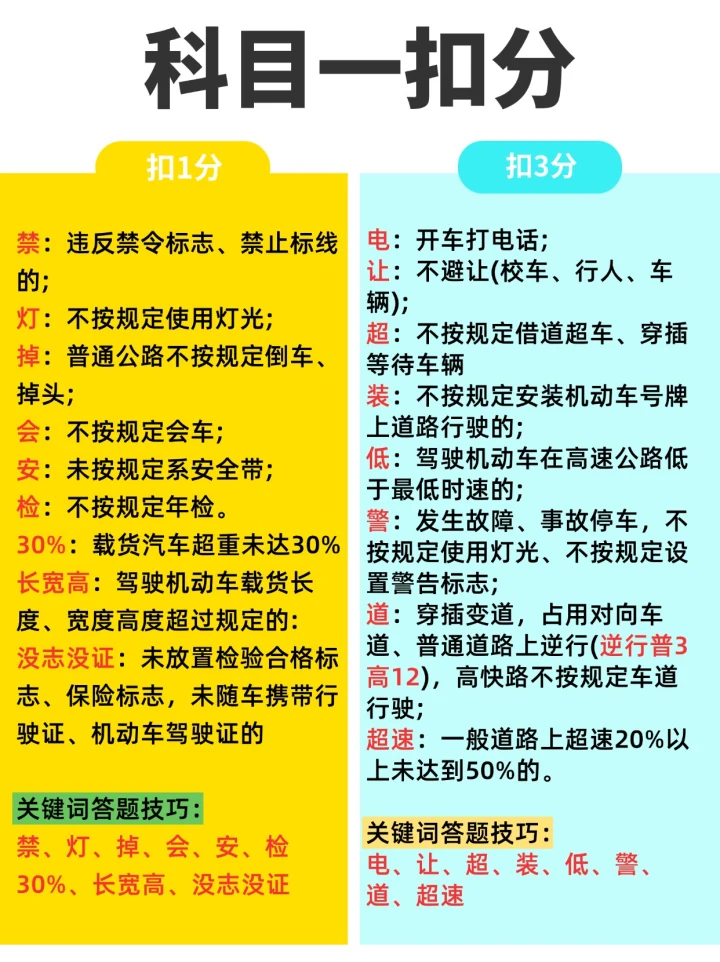 科目一扣分

扣1分

禁：违反禁令标志、禁止标线的；
灯：不按规定使用灯光；
掉：普通公路不按规定倒车、掉头；
会：不按规定会车；
安：未按规定系安全带；
检：不按规定年检。
30%：载货汽车超重未达30%
长宽高：驾驶机动车载货长度、宽度高度超过规定的：
没志没证：未放置检验合格标志、保险标志，未随车携带行驶证、机动车驾驶证的

关键词答题技巧：
禁、灯、掉、会、安、检
30%、长宽高、没志没证

扣3分

电：开车打电话；
让：不避让(校车、行人、车辆)；
超：不按规定借道超车、穿插等待车辆
装：不按规定安装机动车号牌上道路行驶的；
低：驾驶机动车在高速公路低于最低时速的；
警：发生故障、事故停车，不按规定使用灯光、不按规定设置警告标志；
道：穿插变道，占用对向车道、普通道路上逆行(逆行普3高12)，高快路不按规定车道行驶；
超速：一般道路上超速20%以上未达到50%的。

关键词答题技巧：
电、让、超、装、低、警、道、超速